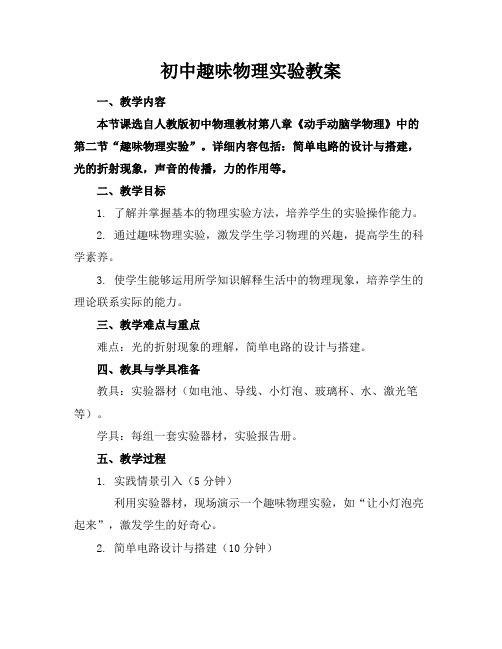 初中趣味物理实验教案

一、教学内容

本节课选自人教版初中物理教材第八章《动手动脑学物理》中的第二节“趣味物理实验”。详细内容包括：简单电路的设计与搭建，光的折射现象，声音的传播，力的作用等。

二、教学目标

1. 了解并掌握基本的物理实验方法，培养学生的实验操作能力。

2. 通过趣味物理实验，激发学生学习物理的兴趣，提高学生的科学素养。

3. 使学生能够运用所学知识解释生活中的物理现象，培养学生的理论联系实际的能力。

三、教学难点与重点

难点：光的折射现象的理解，简单电路的设计与搭建。

四、教具与学具准备

教具：实验器材（如电池、导线、小灯泡、玻璃杯、水、激光笔等）。

学具：每组一套实验器材，实验报告册。

五、教学过程

1. 实践情景引入（5 分钟）

利用实验器材，现场演示一个趣味物理实验，如“让小灯泡亮起来”，激发学生的好奇心。

2. 简单电路设计与搭建（10 分钟）